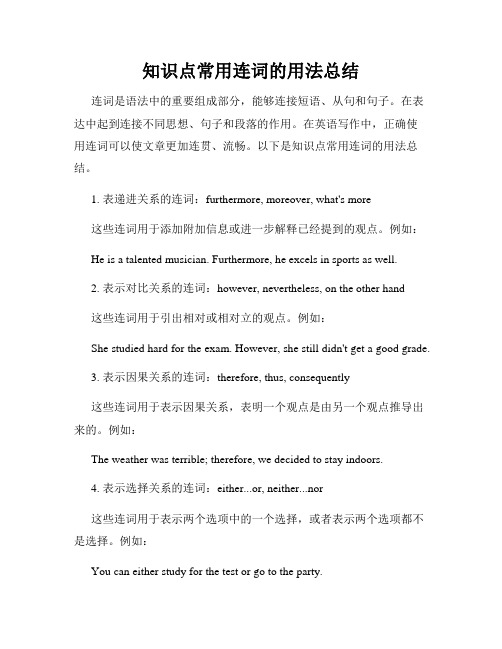 知识点常用连词的用法总结

连词是语法中的重要组成部分，能够连接短语、从句和句子。在表达中起到连接不同思想、句子和段落的作用。在英语写作中，正确使用连词可以使文章更加连贯、流畅。以下是知识点常用连词的用法总结。

1. 表递进关系的连词：furthermore, moreover, what's more

这些连词用于添加附加信息或进一步解释已经提到的观点。例如：

He is a talented musician. Furthermore, he excels in sports as well.

2. 表示对比关系的连词：however, nevertheless, on the other hand

这些连词用于引出相对或相对立的观点。例如：

She studied hard for the exam. However, she still didn't get a good grade.

3. 表示因果关系的连词：therefore, thus, consequently

这些连词用于表示因果关系，表明一个观点是由另一个观点推导出来的。例如：

The weather was terrible; therefore, we decided to stay indoors.

4. 表示选择关系的连词：either...or, neither...nor

这些连词用于表示两个选项中的一个选择，或者表示两个选项都不是选择。例如：

You can either study for the test or go to the party.